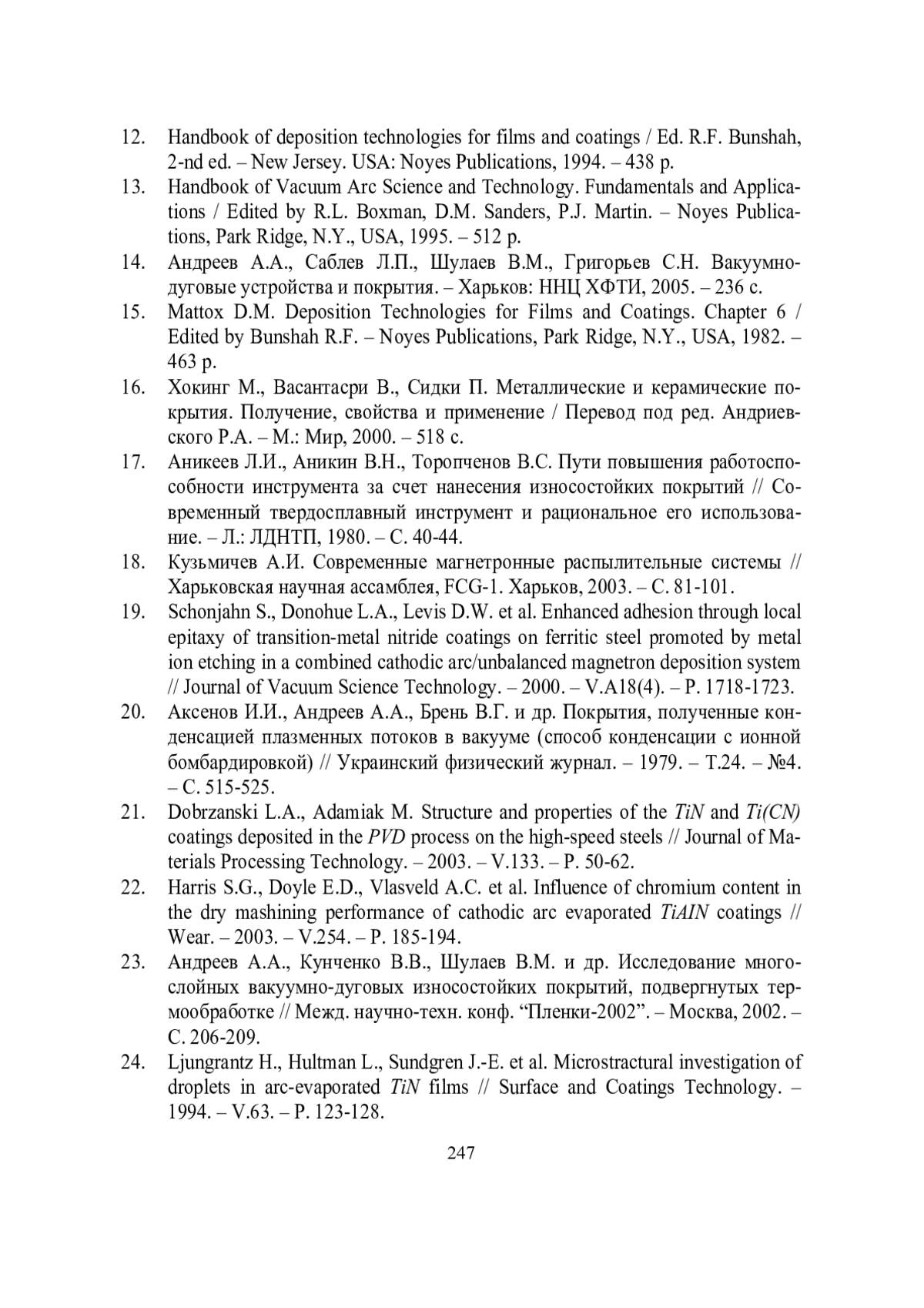 12. Handbook of deposition technologies for films and coatings / Ed. R.F. Bunshah, 2-nd ed. – New Jersey. USA: Noyes Publications, 1994. – 438 p.

13. Handbook of Vacuum Arc Science and Technology. Fundamentals and Applications / Edited by R.L. Boxman, D.M. Sanders, P.J. Martin. – Noyes Publications, Park Ridge, N.Y., USA, 1995. – 512 p.

14. Андреев А.А., Саблев Л.П., Шулаев В.М., Григорьев С.Н. Вакуумно-дуговые устройства и покрытия. – Харьков: ННЦ ХФТИ, 2005. – 236 с.

15. Mattox D.M. Deposition Technologies for Films and Coatings. Chapter 6 / Edited by Bunshah R.F. – Noyes Publications, Park Ridge, N.Y., USA, 1982. – 463 p.

16. Хокинг М., Васантасри В., Сидки П. Металлические и керамические покрытия. Получение, свойства и применение / Перевод под ред. Андриевского Р.А. – М.: Мир, 2000. – 518 с.

17. Аникеев Л.И., Аникин В.Н., Торопченов В.С. Пути повышения работоспособности инструмента за счет нанесения износостойких покрытий // Современный твердосплавный инструмент и рациональное его использование. – Л.: ЛДНТП, 1980. – С. 40-44.

18. Кузьмичев А.И. Современные магнетронные распылительные системы // Харьковская научная ассамблея, FCG-1. Харьков, 2003. – С. 81-101.

19. Schonjahn S., Donohue L.A., Levis D.W. et al. Enhanced adhesion through local epitaxy of transition-metal nitride coatings on ferritic steel promoted by metal ion etching in a combined cathodic arc/unbalanced magnetron deposition system // Journal of Vacuum Science Technology. – 2000. – V.A18(4). – P. 1718-1723.

20. Аксенов И.И., Андреев А.А., Брень В.Г. и др. Покрытия, полученные конденсацией плазменных потоков в вакууме (способ конденсации с ионной бомбардировкой) // Украинский физический журнал. – 1979. – Т.24. – №4. – С. 515-525.

21. Dobrzanski L.A., Adamiak M. Structure and properties of the TiN and Ti(CN) coatings deposited in the PVD process on the high-speed steels // Journal of Materials Processing Technology. – 2003. – V.133. – P. 50-62.

22. Harris S.G., Doyle E.D., Vlasveld A.C. et al. Influence of chromium content in the dry mashining performance of cathodic arc evaporated TiAIN coatings // Wear. – 2003. – V.254. – P. 185-194.

23. Андреев А.А., Кунченко В.В., Шулаев В.М. и др. Исследование многослойных вакуумно-дуговых износостойких покрытий, подвергнутых термообработке // Межд. научно-техн. конф. “Пленки-2002”. – Москва, 2002. – С. 206-209.

24. Ljungrantz H., Hultman L., Sundgren J.-E. et al. Microstractural investigation of droplets in arc-evaporated TiN films // Surface and Coatings Technology. – 1994. – V.63. – P. 123-128.

247